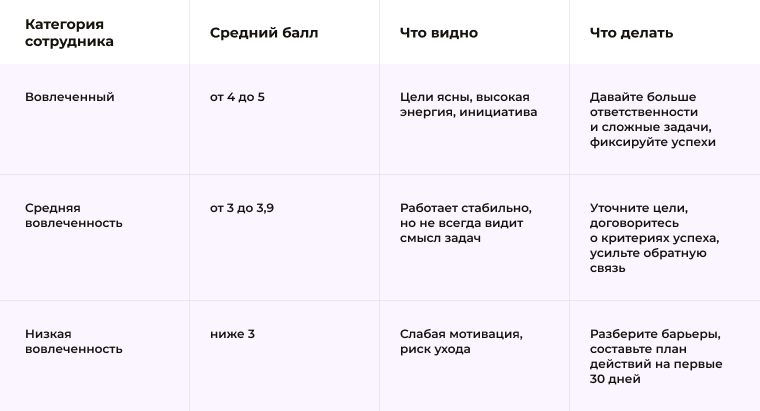 | Категория сотрудника | Средний балл | Что видно | Что делать |
|---|---|---|---|
| Вовлеченный | от 4 до 5 | Цели ясны, высокая энергия, инициатива | Давайте больше ответственности и сложные задачи, фиксируйте успехи |
| Средняя вовлеченность | от 3 до 3,9 | Работает стабильно, но не всегда видит смысл задач | Уточните цели, договоритесь о критериях успеха, усильте обратную связь |
| Низкая вовлеченность | ниже 3 | Слабая мотивация, риск ухода | Разберите барьеры, составьте план действий на первые 30 дней |